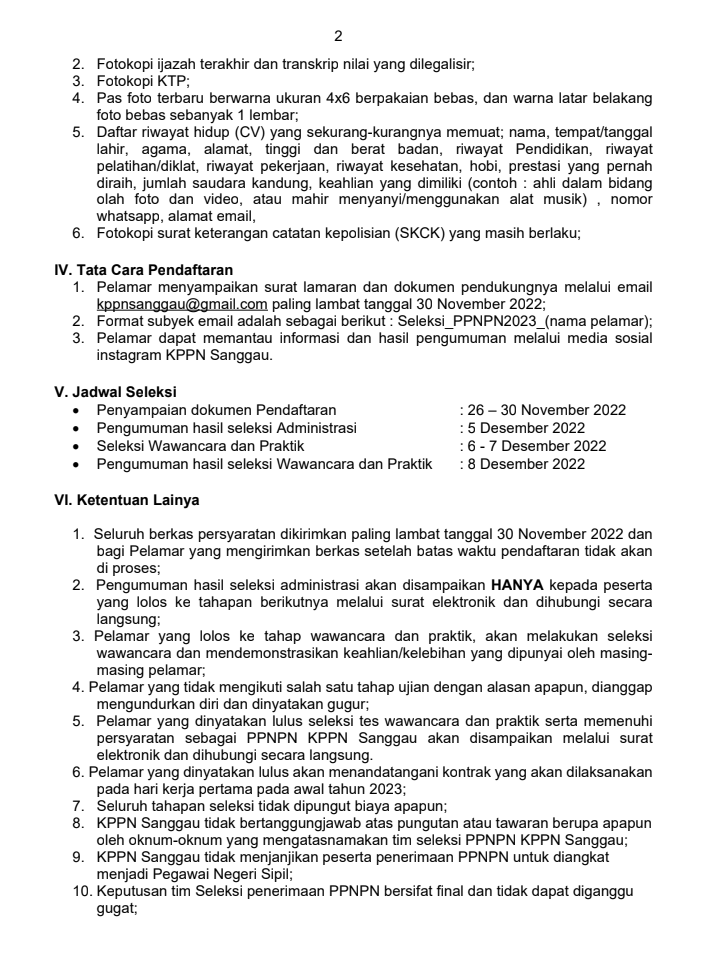 2

2. Fotokopi ijazah terakhir dan transkrip nilai yang dilegalisir;
3. Fotokopi KTP;
4. Pas foto terbaru berwarna ukuran 4x6 berpakaian bebas, dan warna latar belakang foto bebas sebanyak 1 lembar;
5. Daftar riwayat hidup (CV) yang sekurang-kurangnya memuat; nama, tempat/tanggal lahir, agama, alamat, tinggi dan berat badan, riwayat Pendidikan, riwayat pelatihan/diklat, riwayat pekerjaan, riwayat kesehatan, hobi, prestasi yang pernah diraih, jumlah saudara kandung, keahlian yang dimiliki (contoh : ahli dalam bidang olah foto dan video, atau mahir menyanyi/menggunakan alat musik) , nomor whatsapp, alamat email,
6. Fotokopi surat keterangan catatan kepolisian (SKCK) yang masih berlaku;

IV. Tata Cara Pendaftaran
1. Pelamar menyampaikan surat lamaran dan dokumen pendukungnya melalui email kppnsanggau@gmail.com paling lambat tanggal 30 November 2022;
2. Format subyek email adalah sebagai berikut : Seleksi_PPNPN2023_(nama pelamar);
3. Pelamar dapat memantau informasi dan hasil pengumuman melalui media sosial instagram KPPN Sanggau.

V. Jadwal Seleksi
• Penyampaian dokumen Pendaftaran : 26 – 30 November 2022
• Pengumuman hasil seleksi Administrasi : 5 Desember 2022
• Seleksi Wawancara dan Praktik : 6 - 7 Desember 2022
• Pengumuman hasil seleksi Wawancara dan Praktik : 8 Desember 2022

VI. Ketentuan Lainya

1. Seluruh berkas persyaratan dikirimkan paling lambat tanggal 30 November 2022 dan bagi Pelamar yang mengirimkan berkas setelah batas waktu pendaftaran tidak akan di proses;
2. Pengumuman hasil seleksi administrasi akan disampaikan HANYA kepada peserta yang lolos ke tahapan berikutnya melalui surat elektronik dan dihubungi secara langsung;
3. Pelamar yang lolos ke tahap wawancara dan praktik, akan melakukan seleksi wawancara dan mendemonstrasikan keahlian/kelebihan yang dipunyai oleh masing-masing pelamar;
4. Pelamar yang tidak mengikuti salah satu tahap ujian dengan alasan apapun, dianggap mengundurkan diri dan dinyatakan gugur;
5. Pelamar yang dinyatakan lulus seleksi tes wawancara dan praktik serta memenuhi persyaratan sebagai PPNPN KPPN Sanggau akan disampaikan melalui surat elektronik dan dihubungi secara langsung.
6. Pelamar yang dinyatakan lulus akan menandatangani kontrak yang akan dilaksanakan pada hari kerja pertama pada awal tahun 2023;
7. Seluruh tahapan seleksi tidak dipungut biaya apapun;
8. KPPN Sanggau tidak bertanggungjawab atas pungutan atau tawaran berupa apapun oleh oknum-oknum yang mengatasnamakan tim seleksi PPNPN KPPN Sanggau;
9. KPPN Sanggau tidak menjanjikan peserta penerimaan PPNPN untuk diangkat menjadi Pegawai Negeri Sipil;
10. Keputusan tim Seleksi penerimaan PPNPN bersifat final dan tidak dapat diganggu gugat;